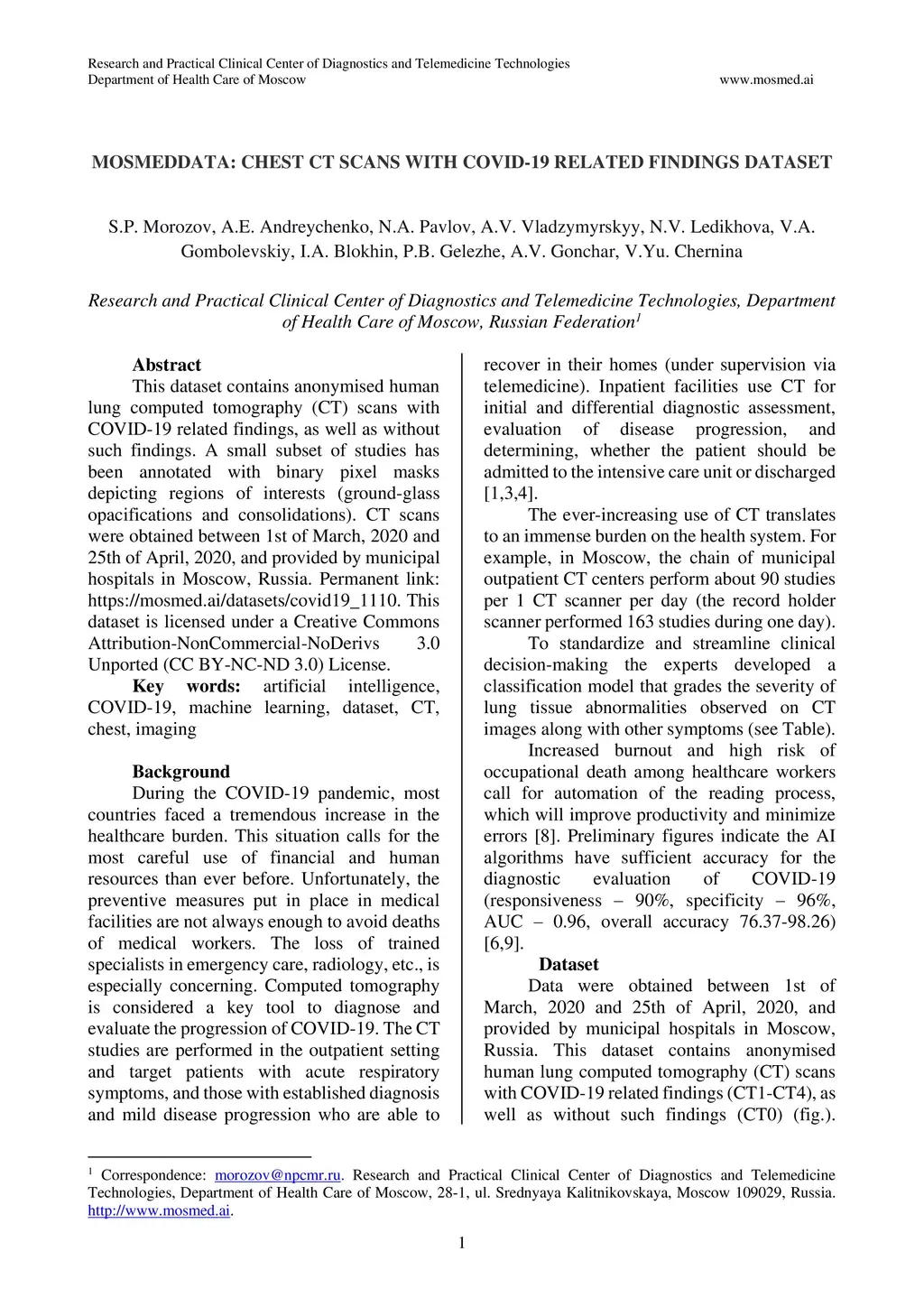 Research and Practical Clinical Center of Diagnostics and Telemedicine Technologies
Department of Health Care of Moscow www.mosmed.ai

MOSMEDDATA: CHEST CT SCANS WITH COVID-19 RELATED FINDINGS DATASET

S.P. Morozov, A.E. Andreychenko, N.A. Pavlov, A.V. Vladzymyrskyy, N.V. Ledikhova, V.A. Gombolevskiy, I.A. Blokhin, P.B. Gelezhe, A.V. Gonchar, V.Yu. Chernina

Research and Practical Clinical Center of Diagnostics and Telemedicine Technologies, Department of Health Care of Moscow, Russian Federation$^1$

Abstract
This dataset contains anonymised human lung computed tomography (CT) scans with COVID-19 related findings, as well as without such findings. A small subset of studies has been annotated with binary pixel masks depicting regions of interests (ground-glass opacifications and consolidations). CT scans were obtained between 1st of March, 2020 and 25th of April, 2020, and provided by municipal hospitals in Moscow, Russia. Permanent link: https://mosmed.ai/datasets/covid19_1110. This dataset is licensed under a Creative Commons Attribution-NonCommercial-NoDerivs 3.0 Unported (CC BY-NC-ND 3.0) License.
Key words: artificial intelligence, COVID-19, machine learning, dataset, CT, chest, imaging

Background
During the COVID-19 pandemic, most countries faced a tremendous increase in the healthcare burden. This situation calls for the most careful use of financial and human resources than ever before. Unfortunately, the preventive measures put in place in medical facilities are not always enough to avoid deaths of medical workers. The loss of trained specialists in emergency care, radiology, etc., is especially concerning. Computed tomography is considered a key tool to diagnose and evaluate the progression of COVID-19. The CT studies are performed in the outpatient setting and target patients with acute respiratory symptoms, and those with established diagnosis and mild disease progression who are able to recover in their homes (under supervision via telemedicine). Inpatient facilities use CT for initial and differential diagnostic assessment, evaluation of disease progression, and determining, whether the patient should be admitted to the intensive care unit or discharged [1,3,4].
The ever-increasing use of CT translates to an immense burden on the health system. For example, in Moscow, the chain of municipal outpatient CT centers perform about 90 studies per 1 CT scanner per day (the record holder scanner performed 163 studies during one day).
To standardize and streamline clinical decision-making the experts developed a classification model that grades the severity of lung tissue abnormalities observed on CT images along with other symptoms (see Table).
Increased burnout and high risk of occupational death among healthcare workers call for automation of the reading process, which will improve productivity and minimize errors [8]. Preliminary figures indicate the AI algorithms have sufficient accuracy for the diagnostic evaluation of COVID-19 (responsiveness – 90%, specificity – 96%, AUC – 0.96, overall accuracy 76.37-98.26) [6,9].
Dataset
Data were obtained between 1st of March, 2020 and 25th of April, 2020, and provided by municipal hospitals in Moscow, Russia. This dataset contains anonymised human lung computed tomography (CT) scans with COVID-19 related findings (CT1-CT4), as well as without such findings (CT0) (fig.).

$^1$ Correspondence: morozov@npcmr.ru. Research and Practical Clinical Center of Diagnostics and Telemedicine Technologies, Department of Health Care of Moscow, 28-1, ul. Srednyaya Kalitnikovskaya, Moscow 109029, Russia. http://www.mosmed.ai.

1